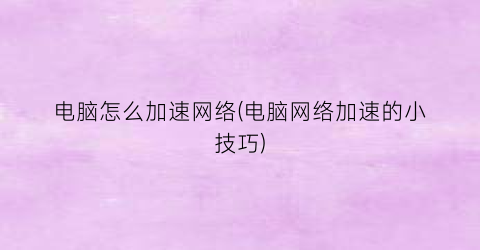 电脑怎么加速网络(电脑网络加速的小技巧)